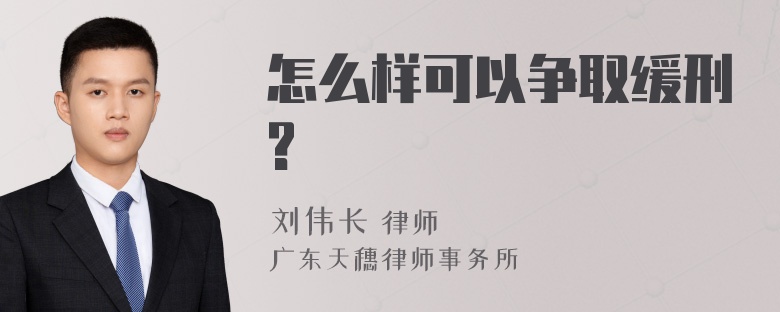 怎么样可以争取缓刑？

刘伟长 律师
广东天穗律师事务所